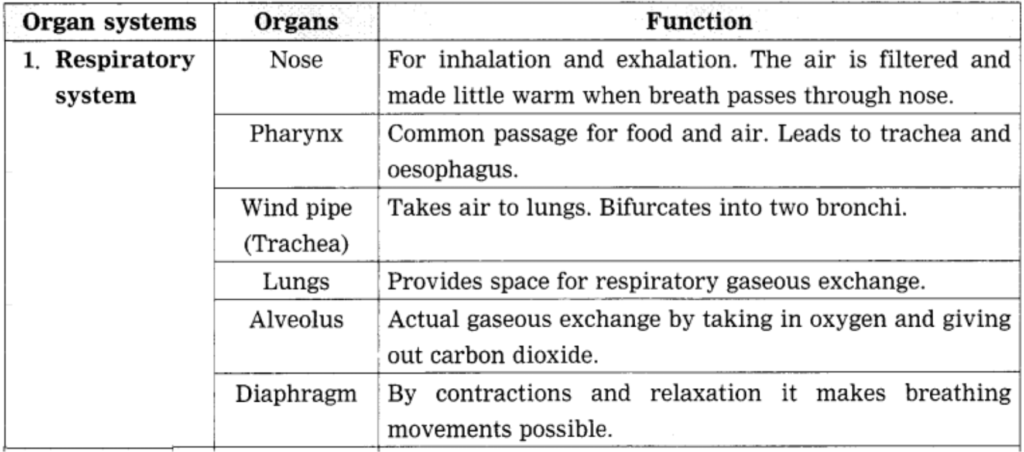 | Organ systems | Organs | Function |
|---|---|---|
| 1. Respiratory system | Nose | For inhalation and exhalation. The air is filtered and made little warm when breath passes through nose. |
| | Pharynx | Common passage for food and air. Leads to trachea and oesophagus. |
| | Wind pipe (Trachea) | Takes air to lungs. Bifurcates into two bronchi. |
| | Lungs | Provides space for respiratory gaseous exchange. |
| | Alveolus | Actual gaseous exchange by taking in oxygen and giving out carbon dioxide. |
| | Diaphragm | By contractions and relaxation it makes breathing movements possible. |